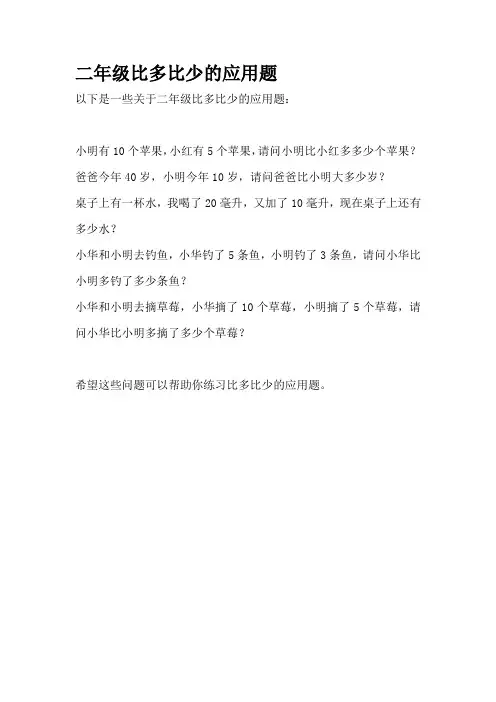 二年级比多比少的应用题

以下是一些关于二年级比多比少的应用题：

小明有 10 个苹果，小红有 5 个苹果，请问小明比小红多多少个苹果？

爸爸今年 40 岁，小明今年 10 岁，请问爸爸比小明大多少岁？

桌子上有一杯水，我喝了 20 毫升，又加了 10 毫升，现在桌子上还有多少水？

小华和小明去钓鱼，小华钓了 5 条鱼，小明钓了 3 条鱼，请问小华比小明多钓了多少条鱼？

小华和小明去摘草莓，小华摘了 10 个草莓，小明摘了 5 个草莓，请问小华比小明多摘了多少个草莓？

希望这些问题可以帮助你练习比多比少的应用题。